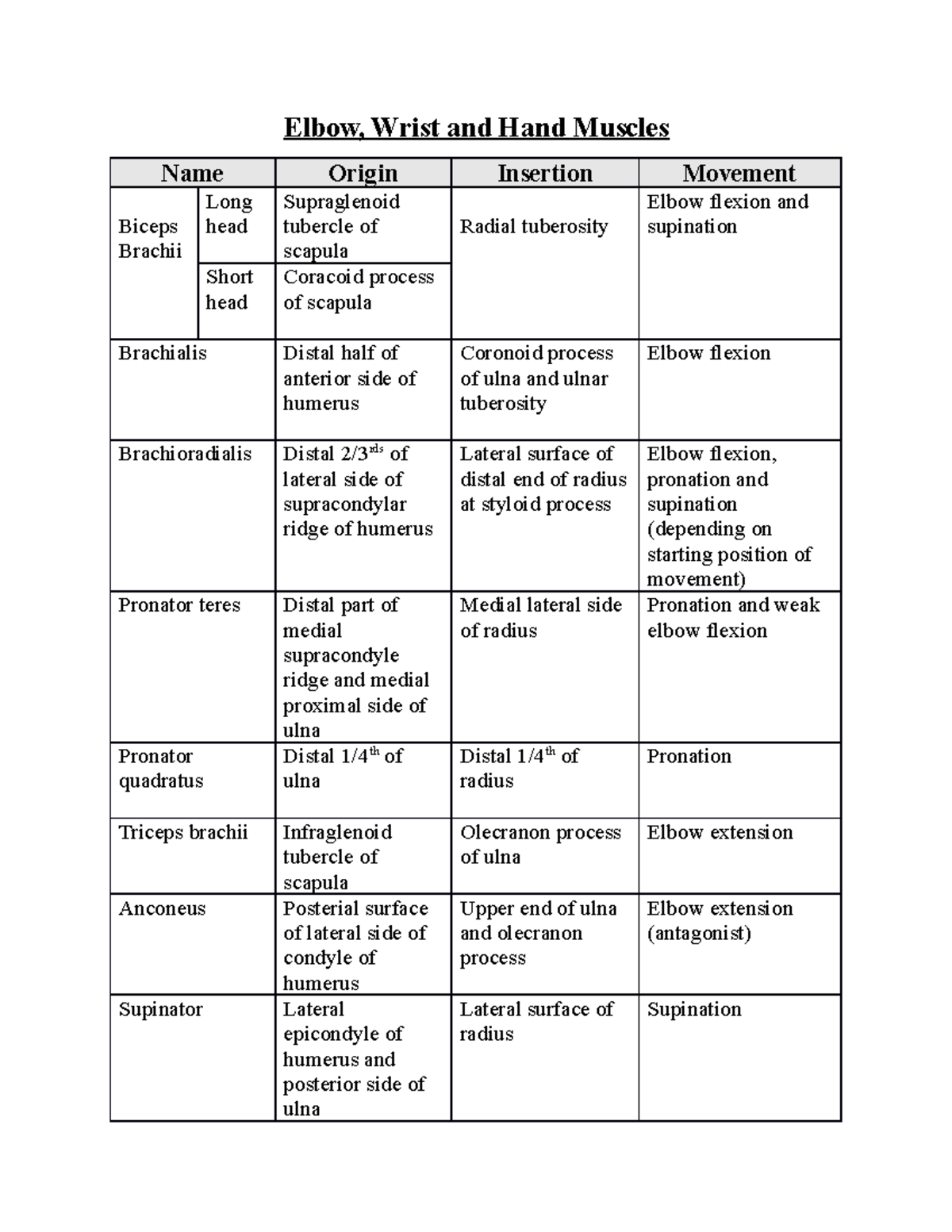 Elbow, Wrist and Hand Muscles

| Name | | Origin | Insertion | Movement |
|---|---|---|---|---|
| Biceps Brachii | Long head | Supraglenoid tubercle of scapula | Radial tuberosity | Elbow flexion and supination |
| | Short head | Coracoid process of scapula | | |
| Brachialis | | Distal half of anterior side of humerus | Coronoid process of ulna and ulnar tuberosity | Elbow flexion |
| Brachioradialis | | Distal 2/3$^{rds}$ of lateral side of supracondylar ridge of humerus | Lateral surface of distal end of radius at styloid process | Elbow flexion, pronation and supination (depending on starting position of movement) |
| Pronator teres | | Distal part of medial supracondyle ridge and medial proximal side of ulna | Medial lateral side of radius | Pronation and weak elbow flexion |
| Pronator quadratus | | Distal 1/4$^{th}$ of ulna | Distal 1/4$^{th}$ of radius | Pronation |
| Triceps brachii | | Infraglenoid tubercle of scapula | Olecranon process of ulna | Elbow extension |
| Anconeus | | Posterial surface of lateral side of condyle of humerus | Upper end of ulna and olecranon process | Elbow extension (antagonist) |
| Supinator | | Lateral epicondyle of humerus and posterior side of ulna | Lateral surface of radius | Supination |